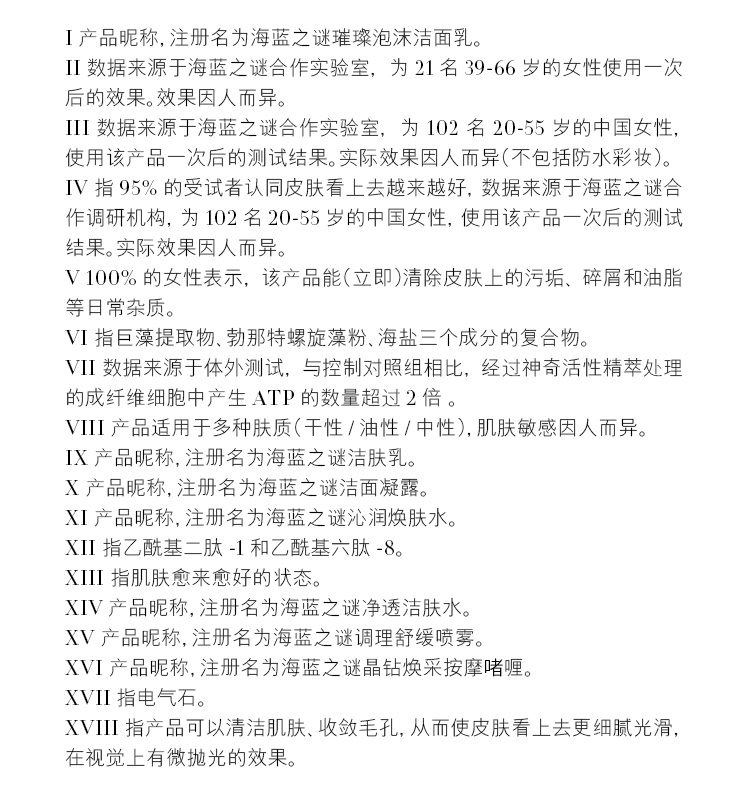 I 产品昵称，注册名为海蓝之谜璀璨泡沫洁面乳。
II 数据来源于海蓝之谜合作实验室，为 21 名 39-66 岁的女性使用一次后的效果。效果因人而异。
III 数据来源于海蓝之谜合作实验室，为 102 名 20-55 岁的中国女性，使用该产品一次后的测试结果。实际效果因人而异（不包括防水彩妆）。
IV 指 95% 的受试者认同皮肤看上去越来越好，数据来源于海蓝之谜合作调研机构，为 102 名 20-55 岁的中国女性，使用该产品一次后的测试结果。实际效果因人而异。
V 100% 的女性表示，该产品能（立即）清除皮肤上的污垢、碎屑和油脂等日常杂质。
VI 指巨藻提取物、勃那特螺旋藻粉、海盐三个成分的复合物。
VII 数据来源于体外测试，与控制对照组相比，经过神奇活性精萃处理的成纤维细胞中产生 ATP 的数量超过 2 倍 。
VIII 产品适用于多种肤质（干性 / 油性 / 中性），肌肤敏感因人而异。
IX 产品昵称，注册名为海蓝之谜洁肤乳。
X 产品昵称，注册名为海蓝之谜洁面凝露。
XI 产品昵称，注册名为海蓝之谜沁润焕肤水。
XII 指乙酰基二肽 -1 和乙酰基六肽 -8。
XIII 指肌肤愈来愈好的状态。
XIV 产品昵称，注册名为海蓝之谜净透洁肤水。
XV 产品昵称，注册名为海蓝之谜调理舒缓喷雾。
XVI 产品昵称，注册名为海蓝之谜晶钻焕采按摩啫喱。
XVII 指电气石。
XVIII 指产品可以清洁肌肤、收敛毛孔，从而使皮肤看上去更细腻光滑，在视觉上有微抛光的效果。